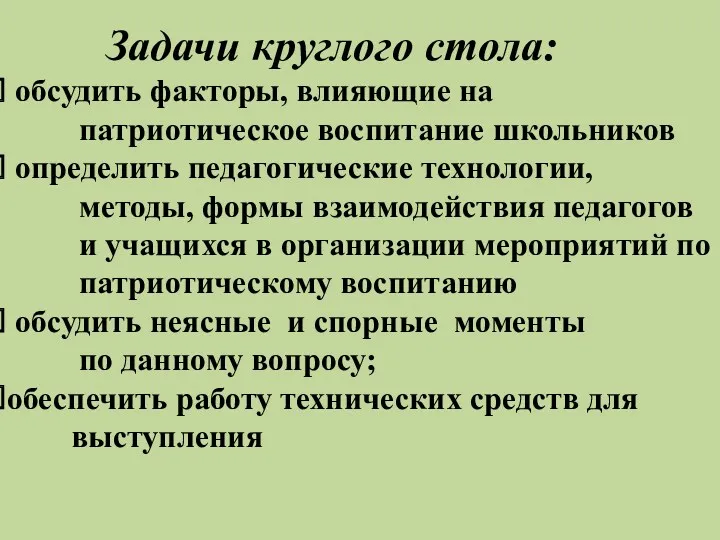 Задачи круглого стола:

обсудить факторы, влияющие на патриотическое воспитание школьников

определить педагогические технологии, методы, формы взаимодействия педагогов и учащихся в организации мероприятий по патриотическому воспитанию

обсудить неясные и спорные моменты по данному вопросу;

обеспечить работу технических средств для выступления